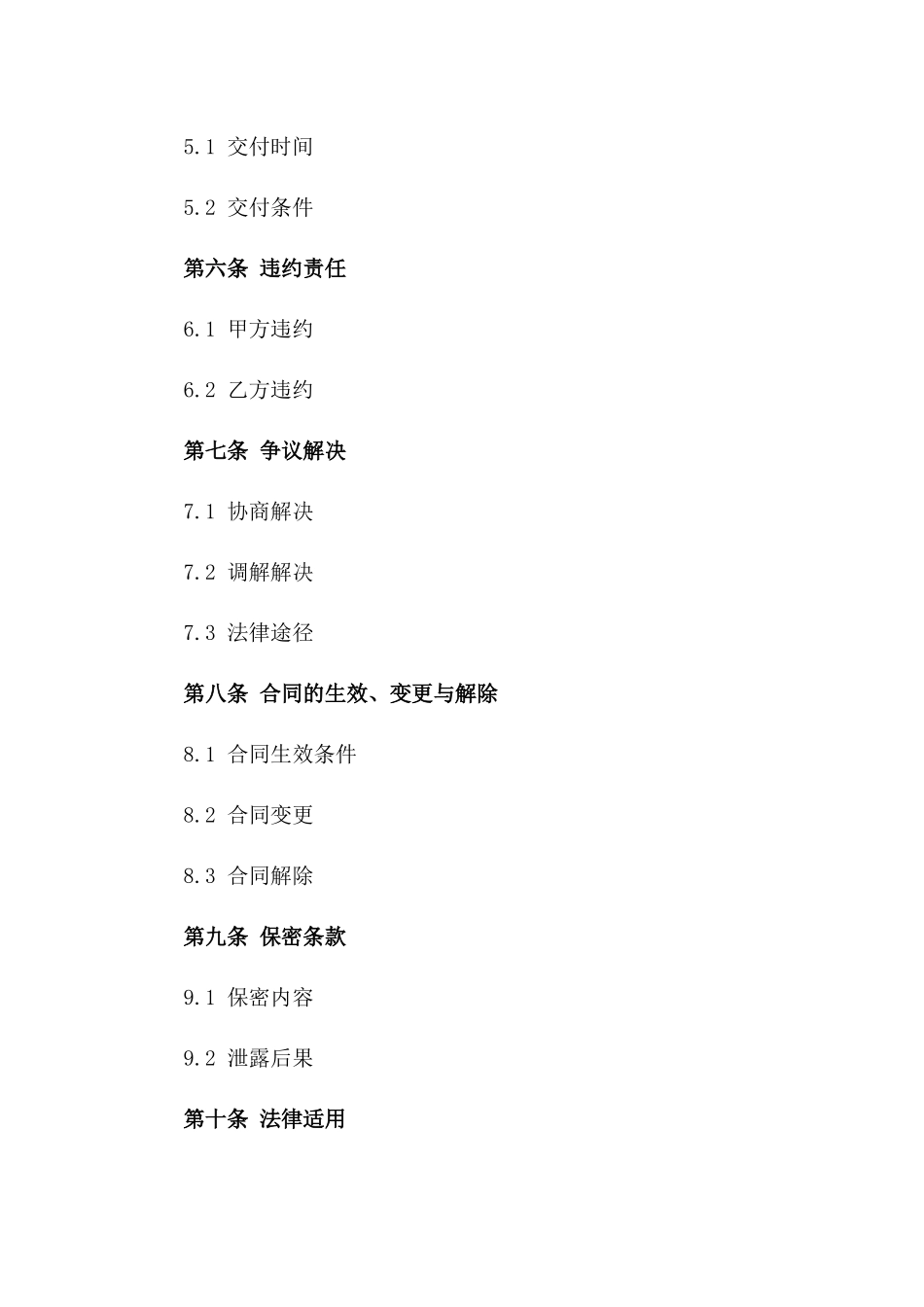 5.1 交付时间

5.2 交付条件

第六条 违约责任

6.1 甲方违约

6.2 乙方违约

第七条 争议解决

7.1 协商解决

7.2 调解解决

7.3 法律途径

第八条 合同的生效、变更与解除

8.1 合同生效条件

8.2 合同变更

8.3 合同解除

第九条 保密条款

9.1 保密内容

9.2 泄露后果

第十条 法律适用